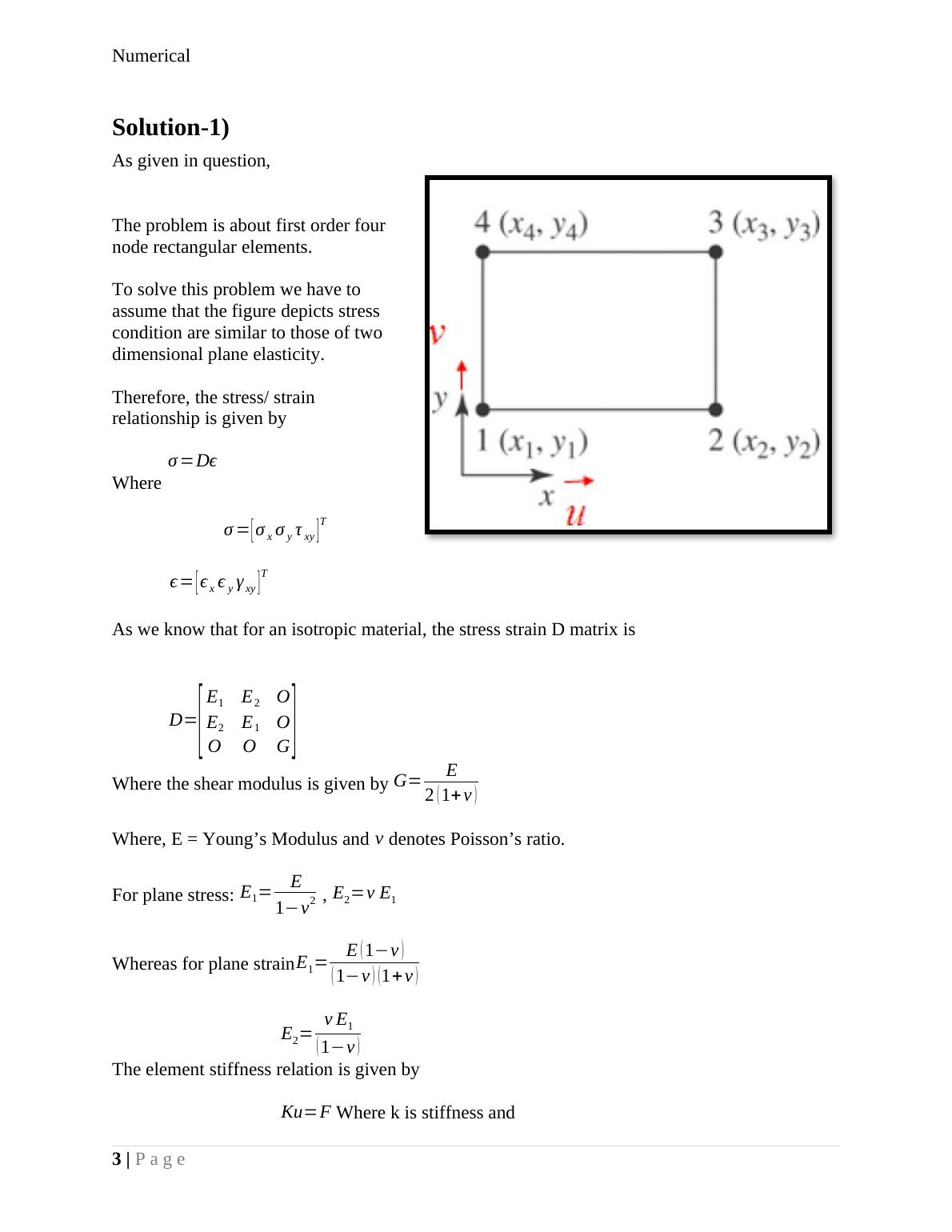 Numerical

Solution-1)

As given in question,

The problem is about first order four node rectangular elements.

To solve this problem we have to assume that the figure depicts stress condition are similar to those of two dimensional plane elasticity.

Therefore, the stress/ strain relationship is given by

$\sigma = D\epsilon$

Where

$\sigma = [\sigma_x \sigma_y \tau_{xy}]^T$

$\epsilon = [\epsilon_x \epsilon_y \gamma_{xy}]^T$

4 $(x_4, y_4)$
3 $(x_3, y_3)$
$v$
$y$
1 $(x_1, y_1)$
2 $(x_2, y_2)$
$x$
$u$

As we know that for an isotropic material, the stress strain D matrix is

$D = \begin{bmatrix} E_1 & E_2 & O \\ E_2 & E_1 & O \\ O & O & G \end{bmatrix}$

Where the shear modulus is given by $G = \frac{E}{2(1+v)}$

Where, E = Young’s Modulus and $v$ denotes Poisson’s ratio.

For plane stress: $E_1 = \frac{E}{1-v^2}$ , $E_2 = v E_1$

Whereas for plane strain$E_1 = \frac{E(1-v)}{(1-v)(1+v)}$

$E_2 = \frac{v E_1}{(1-v)}$

The element stiffness relation is given by

$Ku = F$ Where k is stiffness and

3 | P a g e